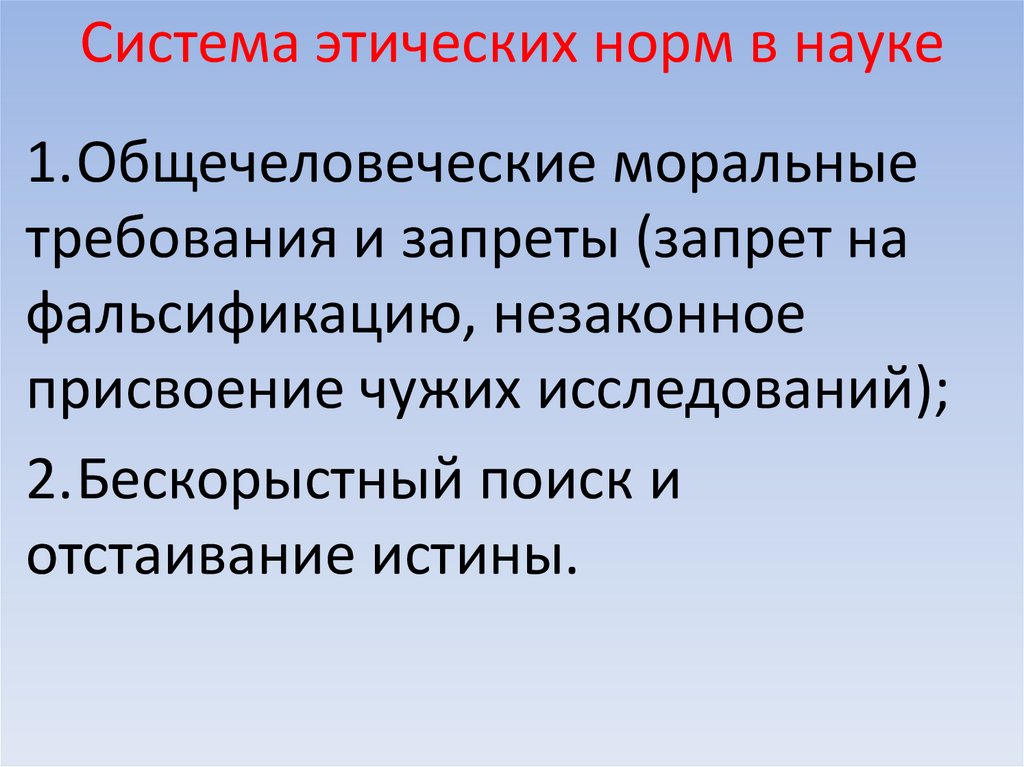 Система этических норм в науке

1.Общечеловеческие моральные требования и запреты (запрет на фальсификацию, незаконное присвоение чужих исследований);

2.Бескорыстный поиск и отстаивание истины.